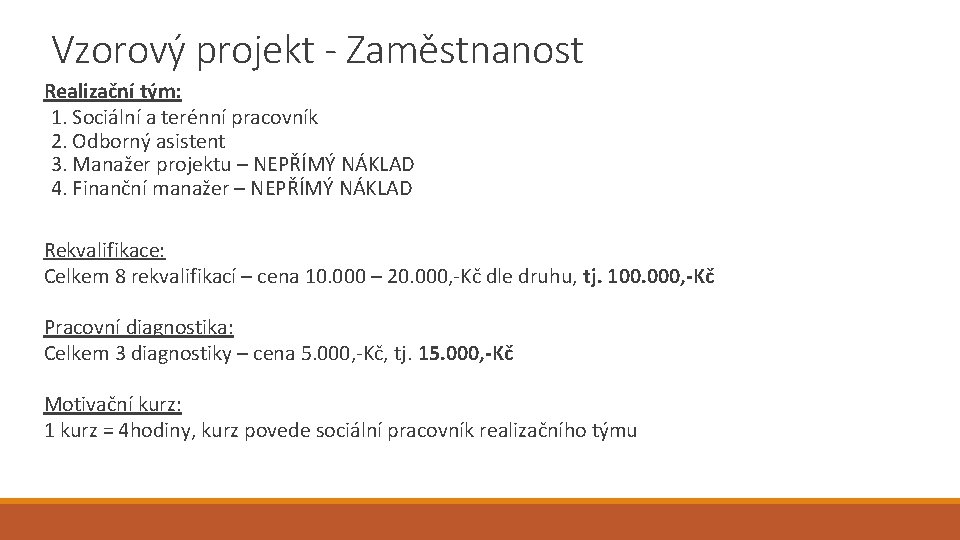 Vzorový projekt - Zaměstnanost

Realizační tým:
1. Sociální a terénní pracovník
2. Odborný asistent
3. Manažer projektu – NEPŘÍMÝ NÁKLAD
4. Finanční manažer – NEPŘÍMÝ NÁKLAD

Rekvalifikace:
Celkem 8 rekvalifikací – cena 10.000 – 20.000,-Kč dle druhu, tj. 100.000,-Kč

Pracovní diagnostika:
Celkem 3 diagnostiky – cena 5.000,-Kč, tj. 15.000,-Kč

Motivační kurz:
1 kurz = 4hodiny, kurz povede sociální pracovník realizačního týmu